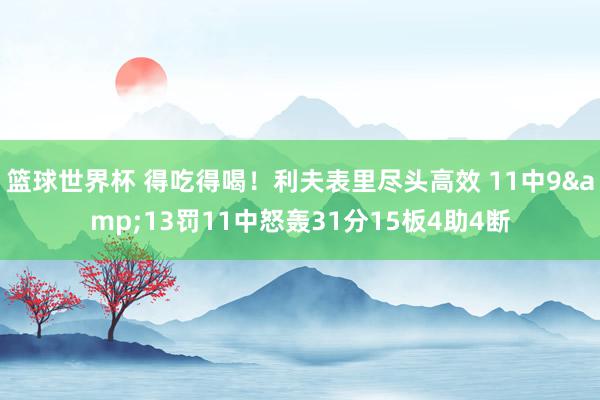 篮球世界杯 得吃得喝！利夫表里尽头高效 11中9&amp;13罚11中怒轰31分15板4助4断